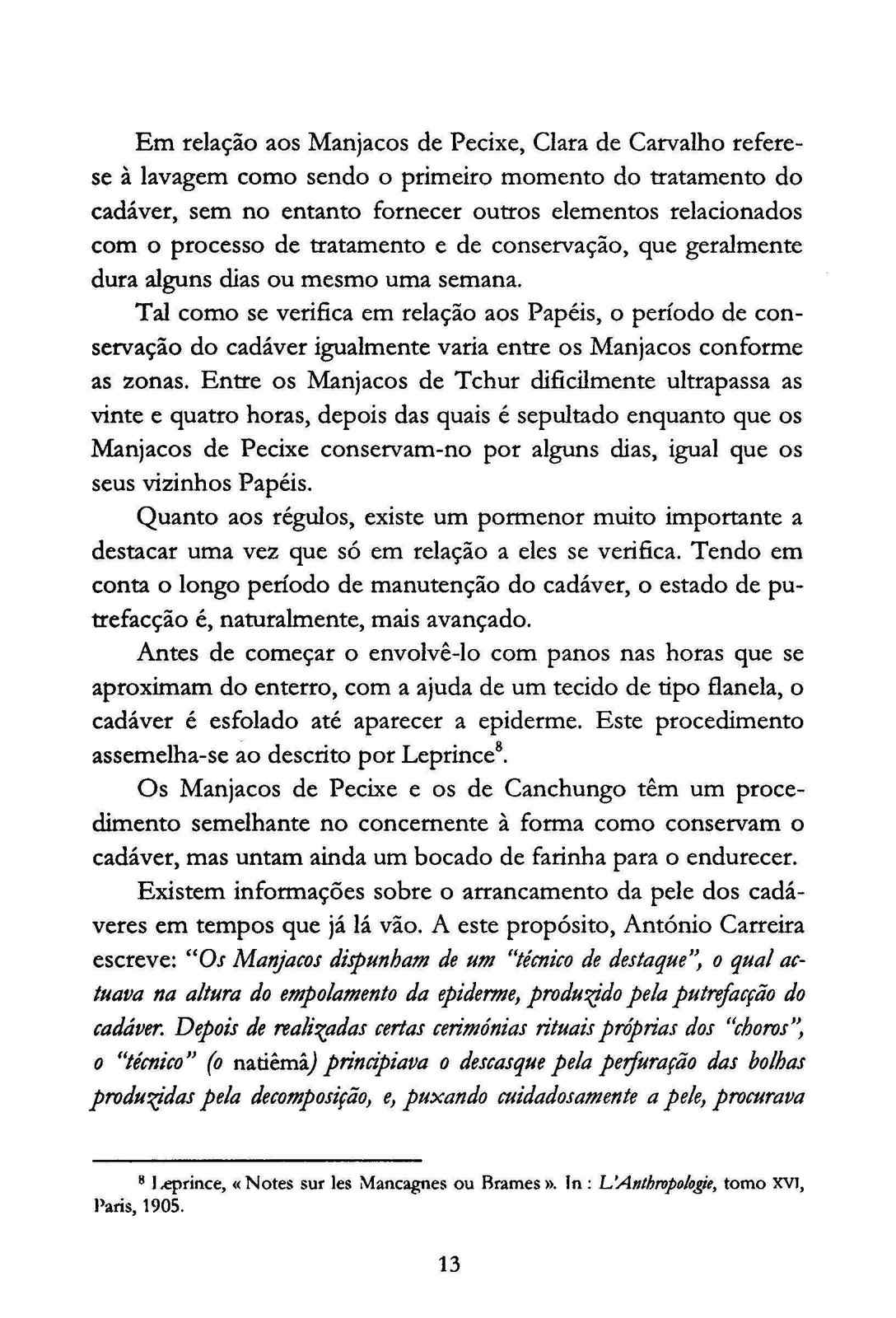 Em relação aos Manjacos de Pecixe, Clara de Carvalho refere-se à lavagem como sendo o primeiro momento do tratamento do cadáver, sem no entanto fornecer outros elementos relacionados com o processo de tratamento e de conservação, que geralmente dura alguns dias ou mesmo uma semana.

Tal como se verifica em relação aos Papéis, o período de conservação do cadáver igualmente varia entre os Manjacos conforme as zonas. Entre os Manjacos de Tchur dificilmente ultrapassa as vinte e quatro horas, depois das quais é sepultado enquanto que os Manjacos de Pecixe conservam-no por alguns dias, igual que os seus vizinhos Papéis.

Quanto aos régulos, existe um pormenor muito importante a destacar uma vez que só em relação a eles se verifica. Tendo em conta o longo período de manutenção do cadáver, o estado de putrefacção é, naturalmente, mais avançado.

Antes de começar o envolvê-lo com panos nas horas que se aproximam do enterro, com a ajuda de um tecido de tipo flanela, o cadáver é esfolado até aparecer a epiderme. Este procedimento assemelha-se ao descrito por Leprince$^8$.

Os Manjacos de Pecixe e os de Canchungo têm um procedimento semelhante no concernente à forma como conservam o cadáver, mas untam ainda um bocado de farinha para o endurecer.

Existem informações sobre o arrancamento da pele dos cadáveres em tempos que já lá vão. A este propósito, António Carreira escreve: "Os Manjacos dispunham de um "técnico de destaque", o qual actuava na altura do empolamento da epiderme, produzido pela putrefacção do cadáver. Depois de realizadas certas cerimónias rituais próprias dos "choros", o "técnico" (o natiêmâ) principiava o descasque pela perfuração das bolhas produzidas pela decomposição, e, puxando cuidadosamente a pele, procurava

$^8$ Leprince, « Notes sur les Mancagnes ou Brames ». In : L'Anthropologie, tomo XVI, Paris, 1905.

13